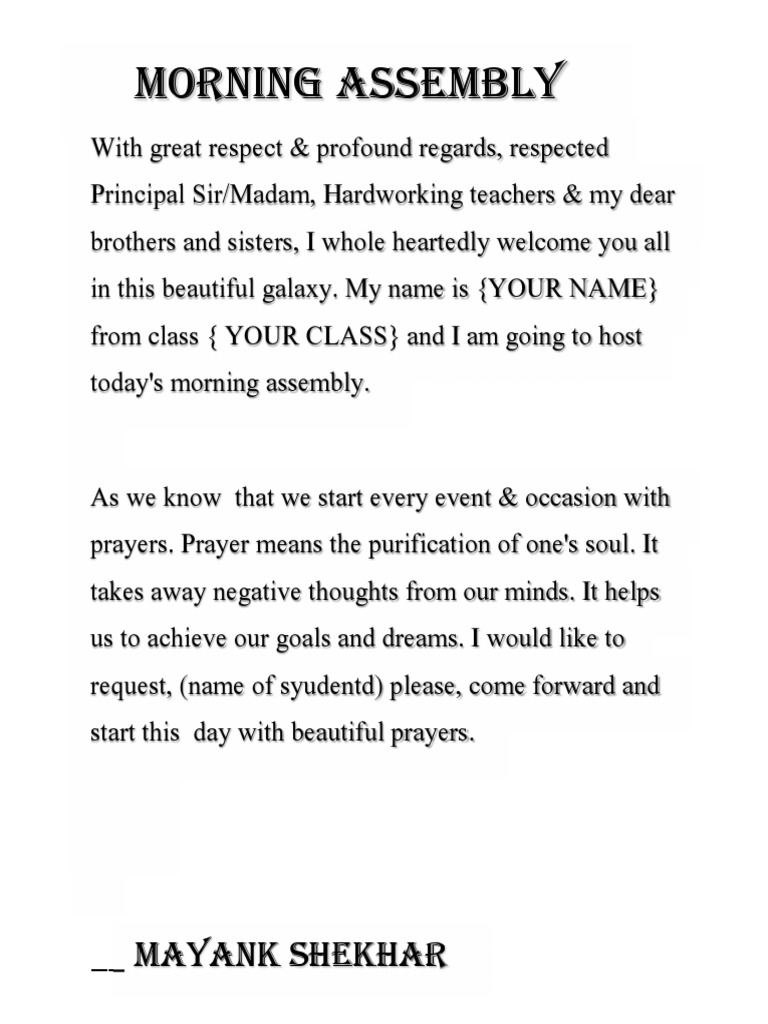 MORNING ASSEMBLY

With great respect & profound regards, respected Principal Sir/Madam, Hardworking teachers & my dear brothers and sisters, I whole heartedly welcome you all in this beautiful galaxy. My name is {YOUR NAME} from class { YOUR CLASS} and I am going to host today's morning assembly.

As we know that we start every event & occasion with prayers. Prayer means the purification of one's soul. It takes away negative thoughts from our minds. It helps us to achieve our goals and dreams. I would like to request, (name of syudentd) please, come forward and start this day with beautiful prayers.

__ MAYANK SHEKHAR